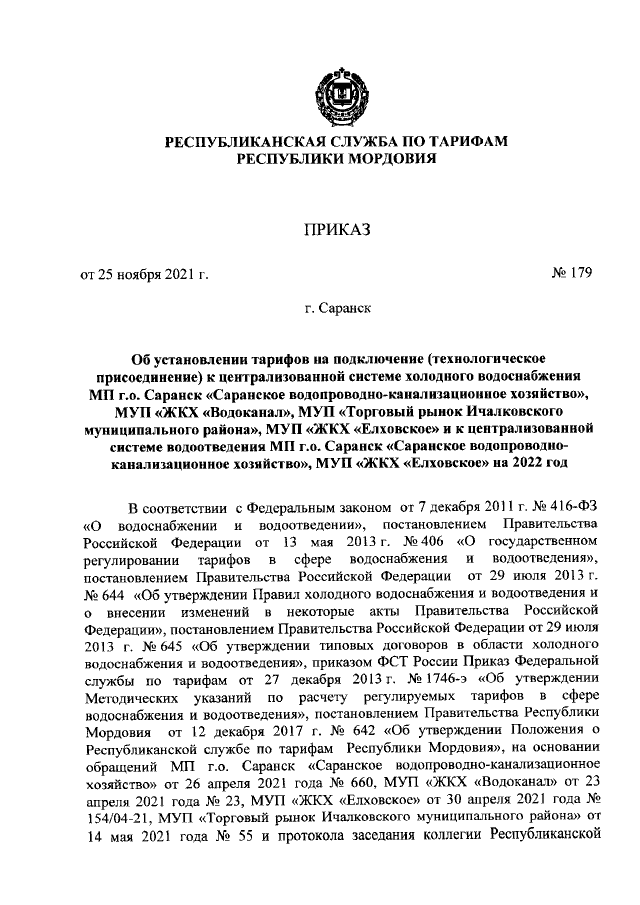 РЕСПУБЛИКАНСКАЯ СЛУЖБА ПО ТАРИФАМ РЕСПУБЛИКИ МОРДОВИЯ

ПРИКАЗ

от 25 ноября 2021 г. № 179

г. Саранск

Об установлении тарифов на подключение (технологическое присоединение) к централизованной системе холодного водоснабжения МП г.о. Саранск «Саранское водопроводно-канализационное хозяйство», МУП «ЖКХ «Водоканал», МУП «Торговый рынок Ичалковского муниципального района», МУП «ЖКХ «Елховское» и к централизованной системе водоотведения МП г.о. Саранск «Саранское водопроводно-канализационное хозяйство», МУП «ЖКХ «Елховское» на 2022 год

В соответствии с Федеральным законом от 7 декабря 2011 г. № 416-ФЗ «О водоснабжении и водоотведении», постановлением Правительства Российской Федерации от 13 мая 2013 г. № 406 «О государственном регулировании тарифов в сфере водоснабжения и водоотведения», постановлением Правительства Российской Федерации от 29 июля 2013 г. № 644 «Об утверждении Правил холодного водоснабжения и водоотведения и о внесении изменений в некоторые акты Правительства Российской Федерации», постановлением Правительства Российской Федерации от 29 июля 2013 г. № 645 «Об утверждении типовых договоров в области холодного водоснабжения и водоотведения», приказом ФСТ России Приказ Федеральной службы по тарифам от 27 декабря 2013 г. № 1746-э «Об утверждении Методических указаний по расчету регулируемых тарифов в сфере водоснабжения и водоотведения», постановлением Правительства Республики Мордовия от 12 декабря 2017 г. № 642 «Об утверждении Положения о Республиканской службе по тарифам Республики Мордовия», на основании обращений МП г.о. Саранск «Саранское водопроводно-канализационное хозяйство» от 26 апреля 2021 года № 660, МУП «ЖКХ «Водоканал» от 23 апреля 2021 года № 23, МУП «ЖКХ «Елховское» от 30 апреля 2021 года № 154/04-21, МУП «Торговый рынок Ичалковского муниципального района» от 14 мая 2021 года № 55 и протокола заседания коллегии Республиканской